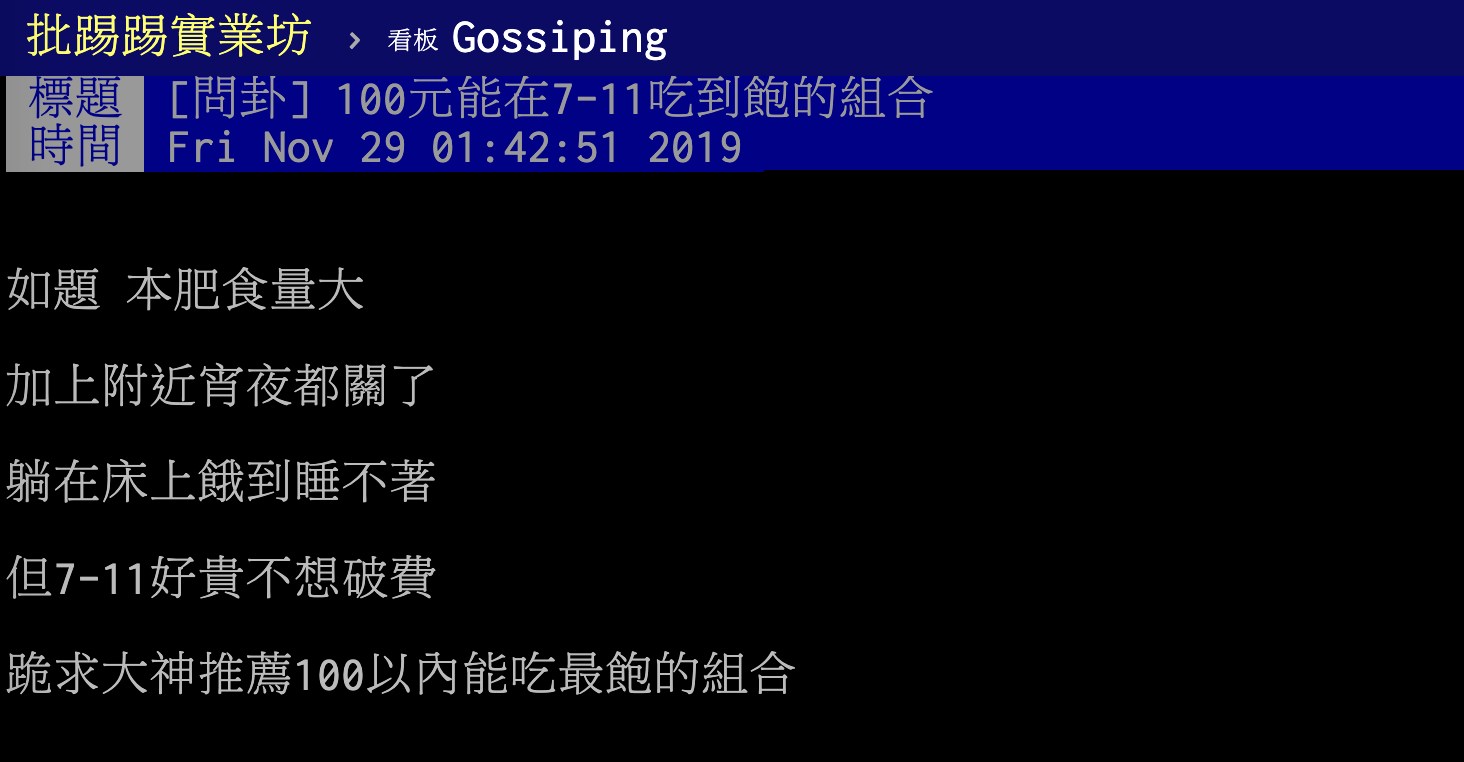 批踢踢實業坊 › 看板 Gossiping

標題 [問卦] 100元能在7-11吃到飽的組合
時間 Fri Nov 29 01:42:51 2019

如題 本肥食量大

加上附近宵夜都關了

躺在床上餓到睡不著

但7-11好貴不想破費

跪求大神推薦100以內能吃最飽的組合